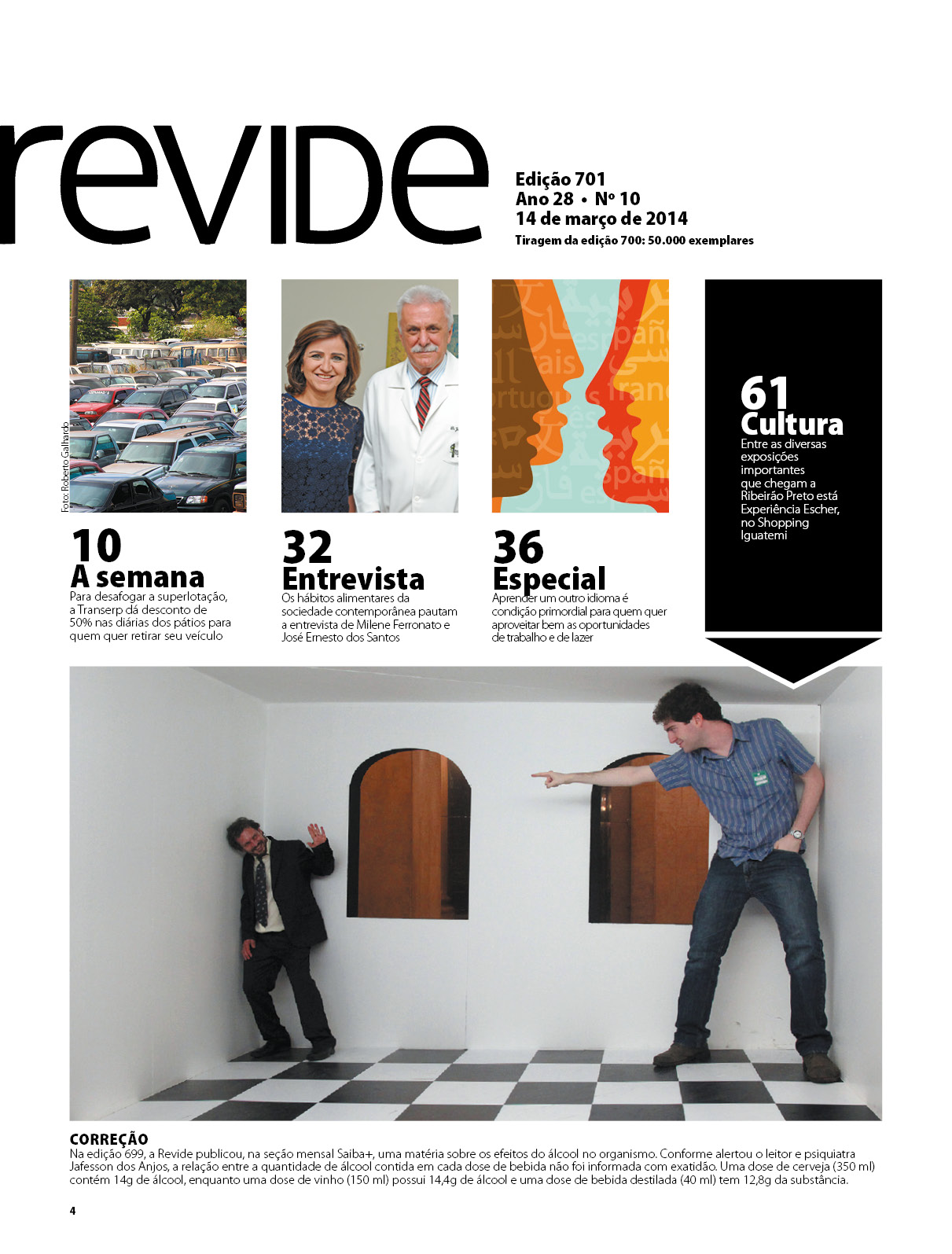 revide

Edição 701
Ano 28 • Nº 10
14 de março de 2014
Tiragem da edição 700: 50.000 exemplares

Foto: Roberto Galhardo

10
A semana
Para desafogar a superlotação, a Transerp dá desconto de 50% nas diárias dos pátios para quem quer retirar seu veículo

32
Entrevista
Os hábitos alimentares da sociedade contemporânea pautam a entrevista de Milene Ferronato e José Ernesto dos Santos

36
Especial
Aprender um outro idioma é condição primordial para quem quer aproveitar bem as oportunidades de trabalho e de lazer

61
Cultura
Entre as diversas exposições importantes que chegam a Ribeirão Preto está Experiência Escher, no Shopping Iguatemi

CORREÇÃO
Na edição 699, a Revide publicou, na seção mensal Saiba+, uma matéria sobre os efeitos do álcool no organismo. Conforme alertou o leitor e psiquiatra Jafesson dos Anjos, a relação entre a quantidade de álcool contida em cada dose de bebida não foi informada com exatidão. Uma dose de cerveja (350 ml) contém 14g de álcool, enquanto uma dose de vinho (150 ml) possui 14,4g de álcool e uma dose de bebida destilada (40 ml) tem 12,8g da substância.

4